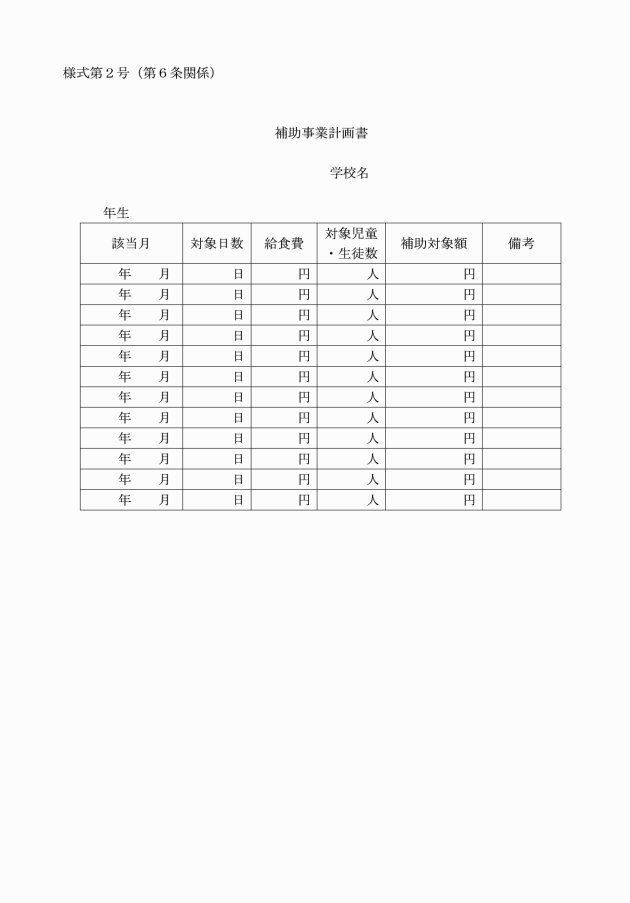 様式第２号（第６条関係）

補助事業計画書

学校名

年生

| 該当月 | 対象日数 | 給食費 | 対象児童・生徒数 | 補助対象額 | 備考 |
|---|---|---|---|---|---|
| 年　月 | 日 | 円 | 人 | 円 | |
| 年　月 | 日 | 円 | 人 | 円 | |
| 年　月 | 日 | 円 | 人 | 円 | |
| 年　月 | 日 | 円 | 人 | 円 | |
| 年　月 | 日 | 円 | 人 | 円 | |
| 年　月 | 日 | 円 | 人 | 円 | |
| 年　月 | 日 | 円 | 人 | 円 | |
| 年　月 | 日 | 円 | 人 | 円 | |
| 年　月 | 日 | 円 | 人 | 円 | |
| 年　月 | 日 | 円 | 人 | 円 | |
| 年　月 | 日 | 円 | 人 | 円 | |
| 年　月 | 日 | 円 | 人 | 円 | |